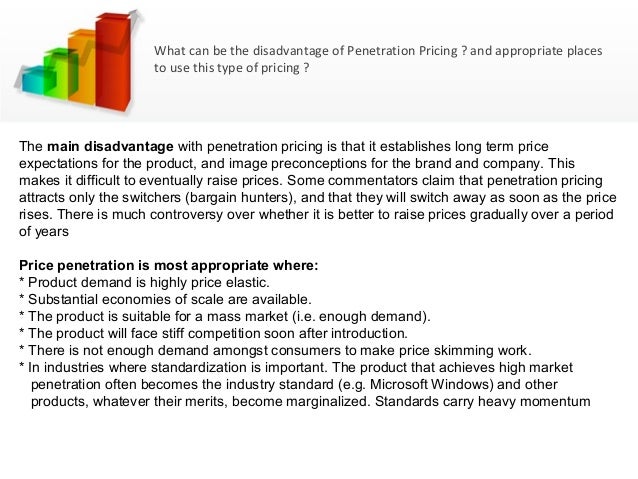 What can be the disadvantage of Penetration Pricing ? and appropriate places to use this type of pricing ?

The main disadvantage with penetration pricing is that it establishes long term price expectations for the product, and image preconceptions for the brand and company. This makes it difficult to eventually raise prices. Some commentators claim that penetration pricing attracts only the switchers (bargain hunters), and that they will switch away as soon as the price rises. There is much controversy over whether it is better to raise prices gradually over a period of years

Price penetration is most appropriate where:
* Product demand is highly price elastic.
* Substantial economies of scale are available.
* The product is suitable for a mass market (i.e. enough demand).
* The product will face stiff competition soon after introduction.
* There is not enough demand amongst consumers to make price skimming work.
* In industries where standardization is important. The product that achieves high market penetration often becomes the industry standard (e.g. Microsoft Windows) and other products, whatever their merits, become marginalized. Standards carry heavy momentum